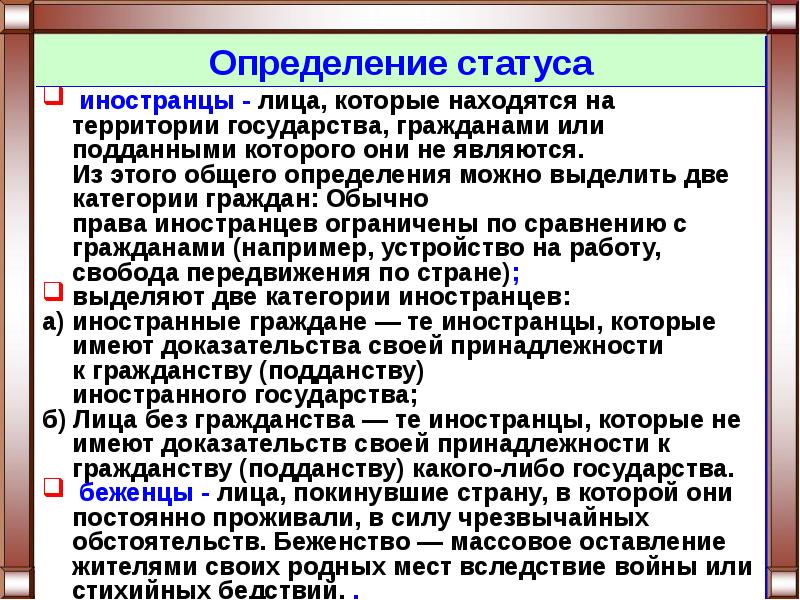 Определение статуса

иностранцы - лица, которые находятся на территории государства, гражданами или подданными которого они не являются.
Из этого общего определения можно выделить две категории граждан: Обычно
права иностранцев ограничены по сравнению с гражданами (например, устройство на работу, свобода передвижения по стране);

выделяют две категории иностранцев:

а) иностранные граждане — те иностранцы, которые имеют доказательства своей принадлежности к гражданству (подданству) иностранного государства;

б) Лица без гражданства — те иностранцы, которые не имеют доказательств своей принадлежности к гражданству (подданству) какого-либо государства.

беженцы - лица, покинувшие страну, в которой они постоянно проживали, в силу чрезвычайных обстоятельств. Беженство — массовое оставление жителями своих родных мест вследствие войны или стихийных бедствий. .